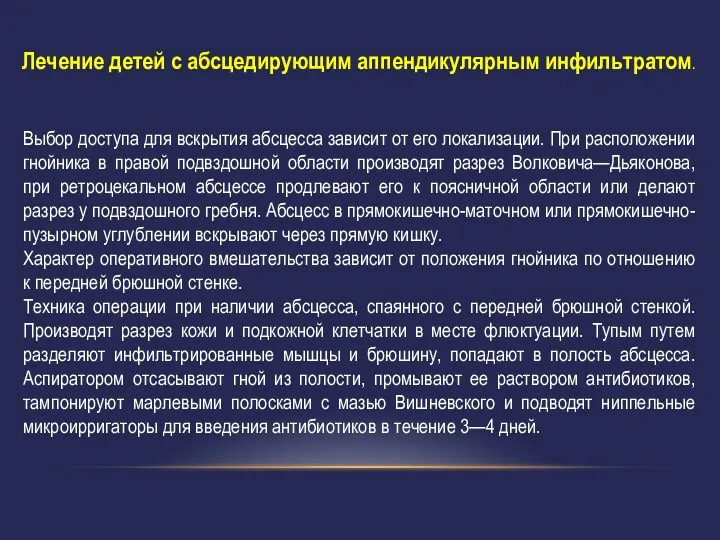 Лечение детей с абсцедирующим аппендикулярным инфильтратом.

Выбор доступа для вскрытия абсцесса зависит от его локализации. При расположении гнойника в правой подвздошной области производят разрез Волковича—Дьяконова, при ретроцекальном абсцессе продлевают его к поясничной области или делают разрез у подвздошного гребня. Абсцесс в прямокишечно-маточном или прямокишечно-пузырном углублении вскрывают через прямую кишку.
Характер оперативного вмешательства зависит от положения гнойника по отношению к передней брюшной стенке.
Техника операции при наличии абсцесса, спаянного с передней брюшной стенкой. Производят разрез кожи и подкожной клетчатки в месте флюктуации. Тупым путем разделяют инфильтрированные мышцы и брюшину, попадают в полость абсцесса. Аспиратором отсасывают гной из полости, промывают ее раствором антибиотиков, тампонируют марлевыми полосками с мазью Вишневского и подводят ниппельные микроирригаторы для введения антибиотиков в течение 3—4 дней.